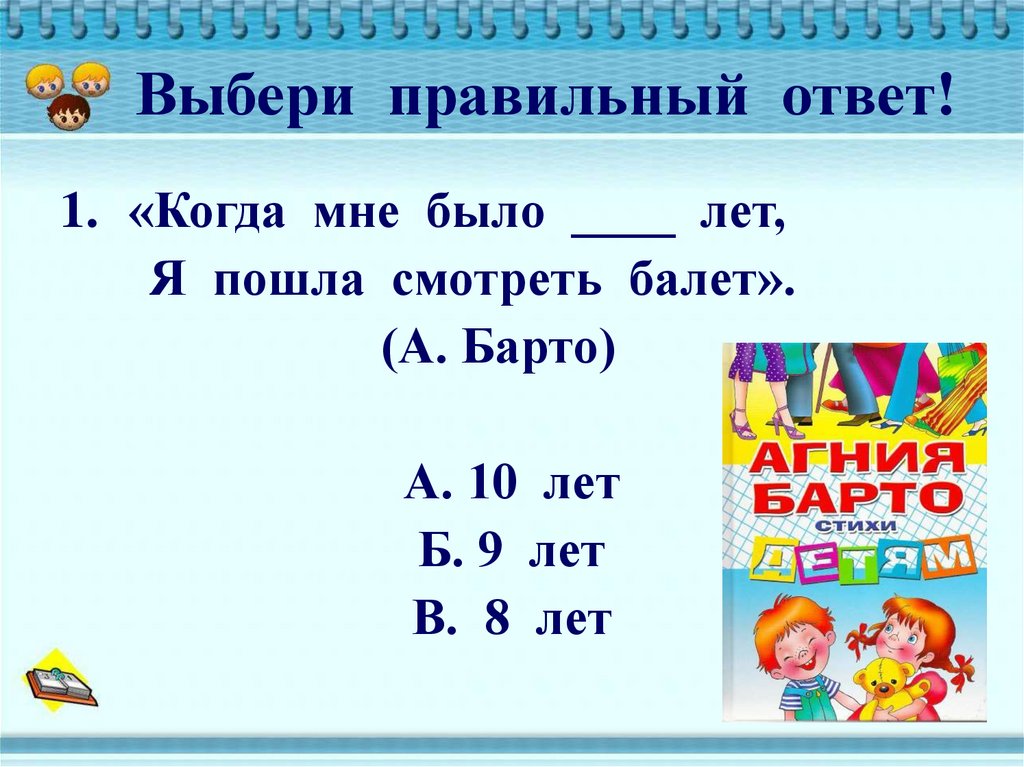 Выбери правильный ответ!

1. «Когда мне было ____ лет,
Я пошла смотреть балет».
(А. Барто)

А. 10 лет
Б. 9 лет
В. 8 лет

АГНИЯ БАРТО
СТИХИ
ДЕТЯМ